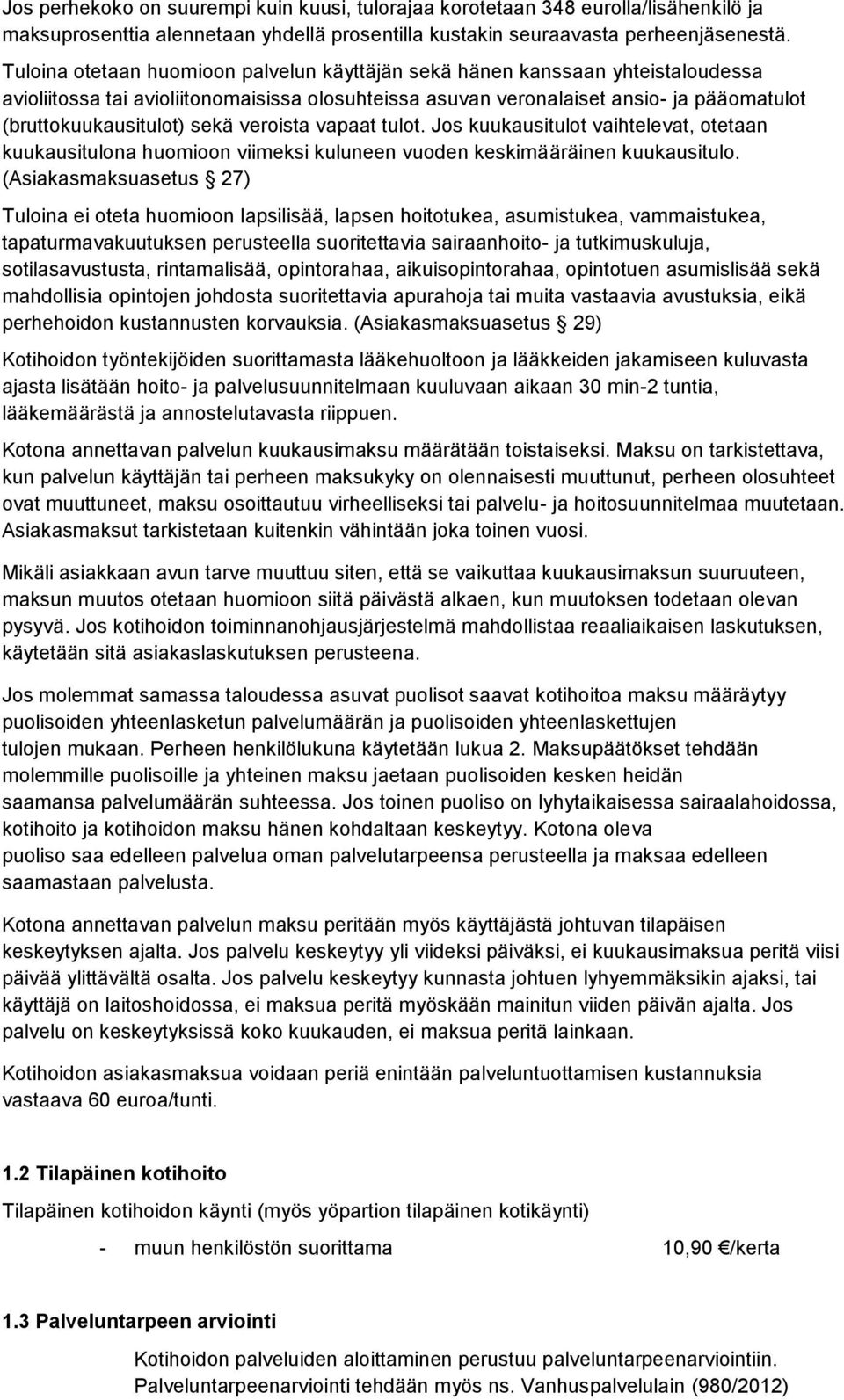 Jos perhekoko on suurempi kuin kuusi, tulorajaa korotetaan 348 eurolla/lisähenkilö ja maksuprosenttia alennetaan yhdellä prosentilla kustakin seuraavasta perheenjäsenestä. Tuloina otetaan huomioon palvelun käyttäjän sekä hänen kanssaan yhteistaloudessa avioliitossa tai avioliitonomaisissa olosuhteissa asuvan veronalaiset ansio- ja pääomatulot (bruttokuukausitulot) sekä veroista vapaat tulot. Jos kuukausitulot vaihtelevat, otetaan kuukausitulona huomioon viimeksi kuluneen vuoden keskimääräinen kuukausitulo. (Asiakasmaksuasetus § 27)

Tuloina ei oteta huomioon lapsilisää, lapsen hoitotukea, asumistukea, vammaistukea, tapaturmavakuutuksen perusteella suoritettavia sairaanhoito- ja tutkimuskuluja, sotilasavustusta, rintamalisää, opintorahaa, aikuisopintorahaa, opintotuen asumislisää sekä mahdollisia opintojen johdosta suoritettavia apurahoja tai muita vastaavia avustuksia, eikä perhehoidon kustannusten korvauksia. (Asiakasmaksuasetus § 29)

Kotihoidon työntekijöiden suorittamasta lääkehuoltoon ja lääkkeiden jakamiseen kuluvasta ajasta lisätään hoito- ja palvelusuunnitelmaan kuuluvaan aikaan 30 min-2 tuntia, lääkemäärästä ja annostelutavasta riippuen.

Kotona annettavan palvelun kuukausimaksu määrätään toistaiseksi. Maksu on tarkistettava, kun palvelun käyttäjän tai perheen maksukyky on olennaisesti muuttunut, perheen olosuhteet ovat muuttuneet, maksu osoittautuu virheelliseksi tai palvelu- ja hoitosuunnitelmaa muutetaan. Asiakasmaksut tarkistetaan kuitenkin vähintään joka toinen vuosi.

Mikäli asiakkaan avun tarve muuttuu siten, että se vaikuttaa kuukausimaksun suuruuteen, maksun muutos otetaan huomioon siitä päivästä alkaen, kun muutoksen todetaan olevan pysyvä. Jos kotihoidon toiminnanohjausjärjestelmä mahdollistaa reaaliaikaisen laskutuksen, käytetään sitä asiakaslaskutuksen perusteena.

Jos molemmat samassa taloudessa asuvat puolisot saavat kotihoitoa maksu määräytyy puolisoiden yhteenlasketun palvelumäärän ja puolisoiden yhteenlaskettujen tulojen mukaan. Perheen henkilölukuna käytetään lukua 2. Maksupäätökset tehdään molemmille puolisoille ja yhteinen maksu jaetaan puolisoiden kesken heidän saamansa palvelumäärän suhteessa. Jos toinen puoliso on lyhytaikaisessa sairaalahoidossa, kotihoito ja kotihoidon maksu hänen kohdaltaan keskeytyy. Kotona oleva puoliso saa edelleen palvelua oman palvelutarpeensa perusteella ja maksaa edelleen saamastaan palvelusta.

Kotona annettavan palvelun maksu peritään myös käyttäjästä johtuvan tilapäisen keskeytyksen ajalta. Jos palvelu keskeytyy yli viideksi päiväksi, ei kuukausimaksua peritä viisi päivää ylittävältä osalta. Jos palvelu keskeytyy kunnasta johtuen lyhyemmäksikin ajaksi, tai käyttäjä on laitoshoidossa, ei maksua peritä myöskään mainitun viiden päivän ajalta. Jos palvelu on keskeytyksissä koko kuukauden, ei maksua peritä lainkaan.

Kotihoidon asiakasmaksua voidaan periä enintään palveluntuottamisen kustannuksia vastaava 60 euroa/tunti.

1.2 Tilapäinen kotihoito

Tilapäinen kotihoidon käynti (myös yöpartion tilapäinen kotikäynti)

- muun henkilöstön suorittama 10,90 €/kerta

1.3 Palveluntarpeen arviointi

Kotihoidon palveluiden aloittaminen perustuu palveluntarpeenarviointiin. Palveluntarpeenarviointi tehdään myös ns. Vanhuspalvelulain (980/2012)